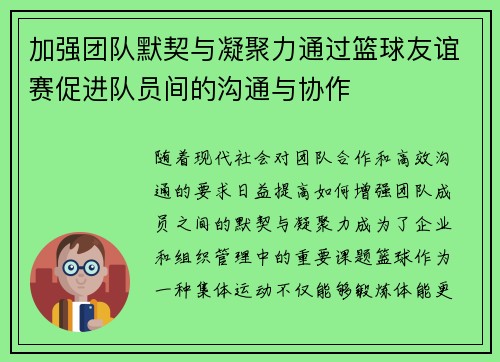 加强团队默契与凝聚力通过篮球友谊赛促进队员间的沟通与协作

随着现代社会对团队合作和高效沟通的要求日益提高如何增强团队成员之间的默契与凝聚力成为了企业和组织管理中的重要课题篮球作为一种集体运动不仅能够锻炼体能更